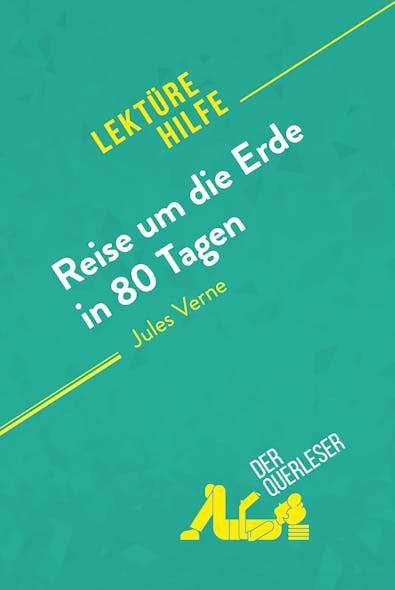 LEKTÜRE HILFE

Reise um die Erde in 80 Tagen

Jules Verne

DER QUERLESER